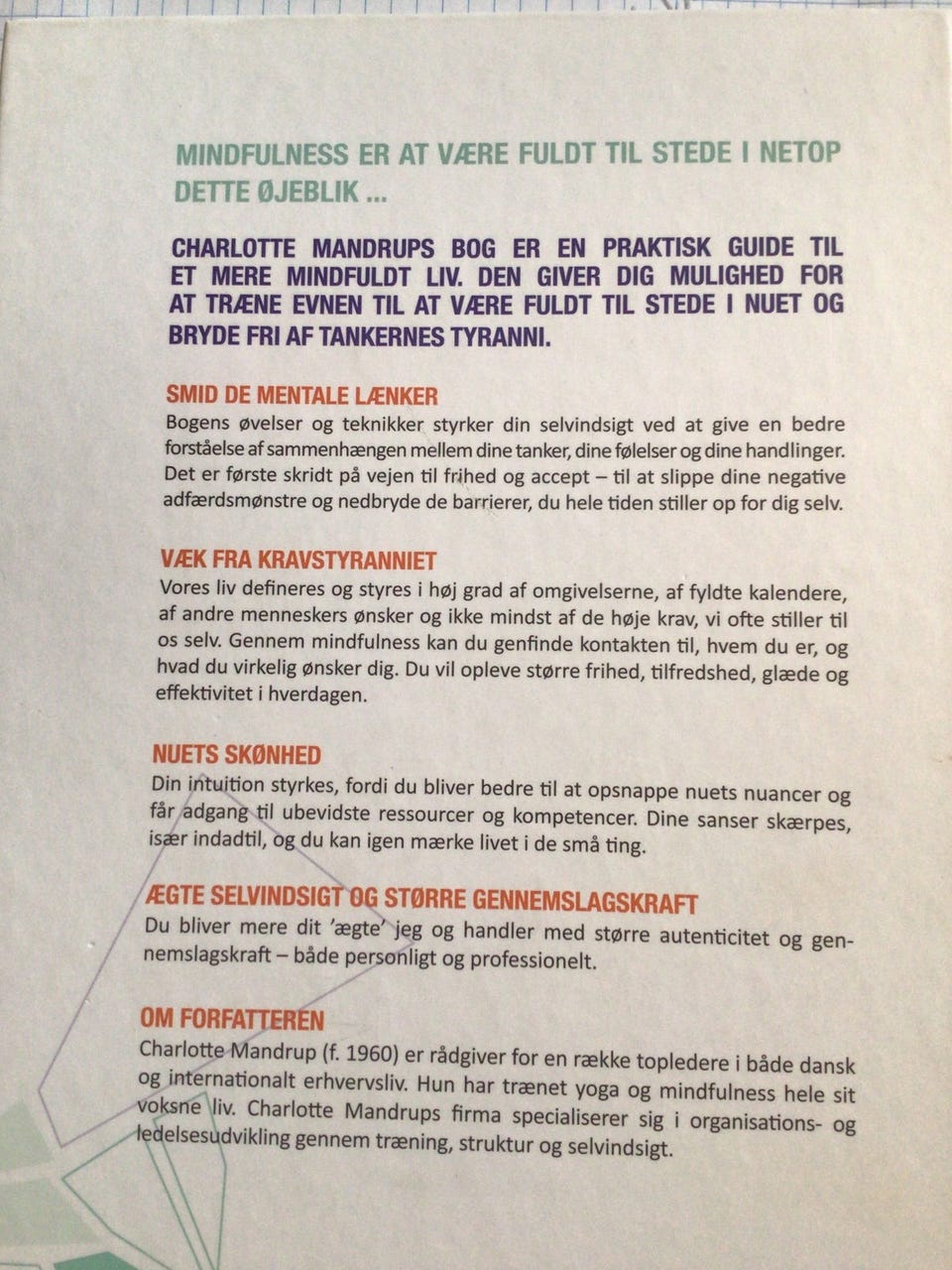 MINDFULNESS ER AT VÆRE FULDT TIL STEDE I NETOP DETTE ØJEBLIK ...

CHARLOTTE MANDRUPS BOG ER EN PRAKTISK GUIDE TIL ET MERE MINDFULDT LIV. DEN GIVER DIG MULIGHED FOR AT TRÆNE EVNEN TIL AT VÆRE FULDT TIL STEDE I NUET OG BRYDE FRI AF TANKERNES TYRANNI.

SMID DE MENTALE LÆNKER
Bogens øvelser og teknikker styrker din selvindsigt ved at give en bedre forståelse af sammenhængen mellem dine tanker, dine følelser og dine handlinger. Det er første skridt på vejen til frihed og accept – til at slippe dine negative adfærdsmønstre og nedbryde de barrierer, du hele tiden stiller op for dig selv.

VÆK FRA KRAVSTYRANNIET
Vores liv defineres og styres i høj grad af omgivelserne, af fyldte kalendere, af andre menneskers ønsker og ikke mindst af de høje krav, vi ofte stiller til os selv. Gennem mindfulness kan du genfinde kontakten til, hvem du er, og hvad du virkelig ønsker dig. Du vil opleve større frihed, tilfredshed, glæde og effektivitet i hverdagen.

NUETS SKØNHED
Din intuition styrkes, fordi du bliver bedre til at opsnappe nuets nuancer og får adgang til ubevidste ressourcer og kompetencer. Dine sanser skærpes, især indadtil, og du kan igen mærke livet i de små ting.

ÆGTE SELVINDSIGT OG STØRRE GENNEMSLAGSKRAFT
Du bliver mere dit 'ægte' jeg og handler med større autenticitet og gennemslagskraft – både personligt og professionelt.

OM FORFATTEREN
Charlotte Mandrup (f. 1960) er rådgiver for en række topledere i både dansk og internationalt erhvervsliv. Hun har trænet yoga og mindfulness hele sit voksne liv. Charlotte Mandrups firma specialiserer sig i organisations- og ledelsesudvikling gennem træning, struktur og selvindsigt.